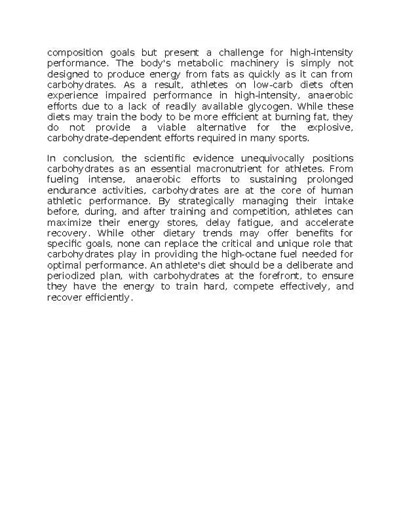 composition goals but present a challenge for high-intensity performance. The body's metabolic machinery is simply not designed to produce energy from fats as quickly as it can from carbohydrates. As a result, athletes on low-carb diets often experience impaired performance in high-intensity, anaerobic efforts due to a lack of readily available glycogen. While these diets may train the body to be more efficient at burning fat, they do not provide a viable alternative for the explosive, carbohydrate-dependent efforts required in many sports.

In conclusion, the scientific evidence unequivocally positions carbohydrates as an essential macronutrient for athletes. From fueling intense, anaerobic efforts to sustaining prolonged endurance activities, carbohydrates are at the core of human athletic performance. By strategically managing their intake before, during, and after training and competition, athletes can maximize their energy stores, delay fatigue, and accelerate recovery. While other dietary trends may offer benefits for specific goals, none can replace the critical and unique role that carbohydrates play in providing the high-octane fuel needed for optimal performance. An athlete's diet should be a deliberate and periodized plan, with carbohydrates at the forefront, to ensure they have the energy to train hard, compete effectively, and recover efficiently.